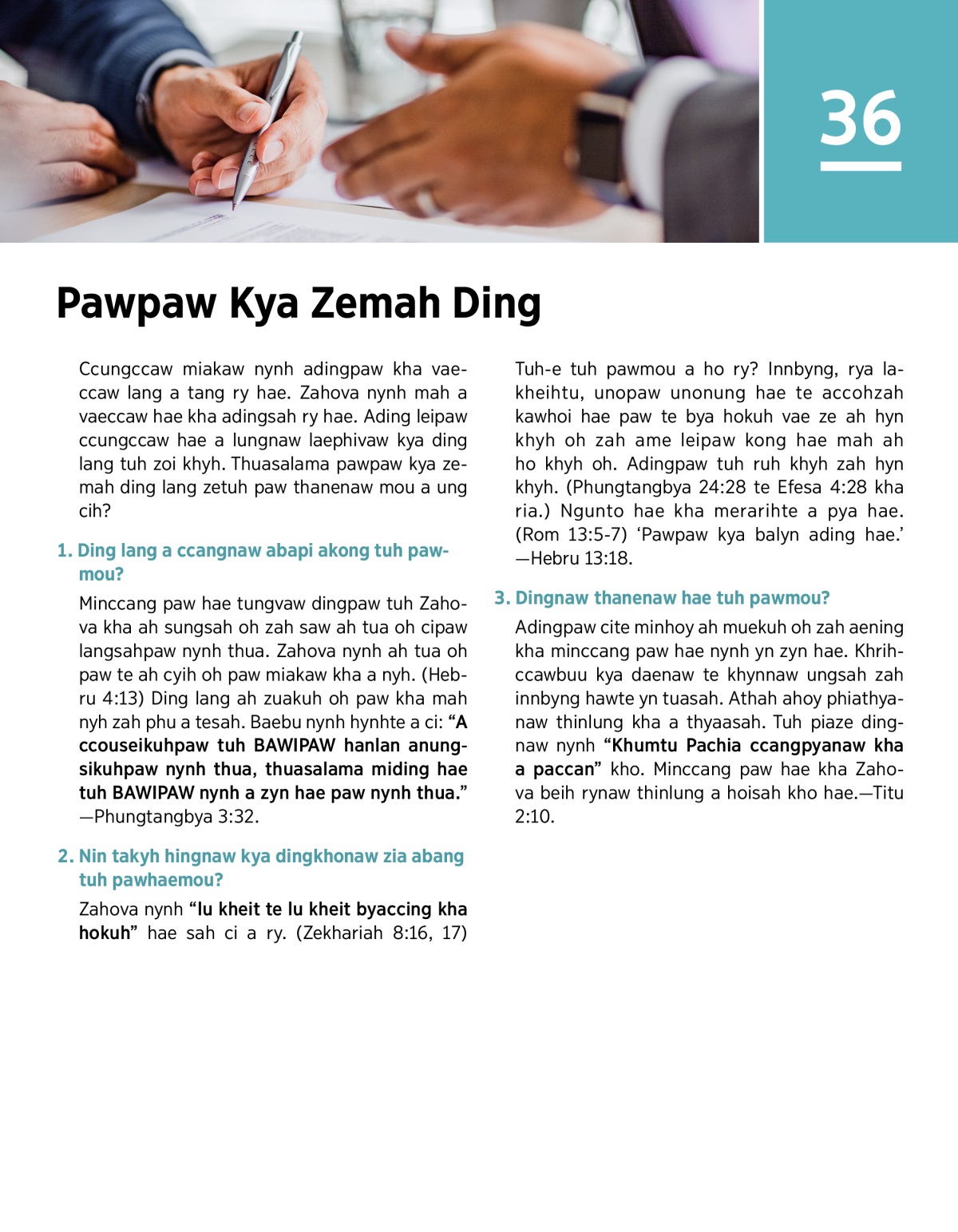 36

Pawpaw Kya Zemah Ding

Ccungccaw miakaw nynh adingpaw kha vaeccaw lang a tang ry hae. Zahova nynh mah a vaeccaw hae kha adingsah ry hae. Ading leipaw ccungccaw hae a lungnaw laephivaw kya ding lang tuh zoi khyh. Thuasalama pawpaw kya zemah ding lang zetuh paw thanenaw mou a ung cih?

1. Ding lang a ccangnaw abapi akong tuh pawmou?

Minccang paw hae tungvaw dingpaw tuh Zahova kha ah sungsah oh zah saw ah tua oh cipaw langsahpaw nynh thua. Zahova nynh ah tua oh paw te ah cyih oh paw miakaw kha a nyh. (Hebru 4:13) Ding lang ah zuakuh oh paw kha mah nyh zah phu a tesah. Baebu nynh hynhte a ci: “A ccouseikuhpaw tuh BAWIPAW hanlan anungsikuhpaw nynh thua, thuasalama miding hae tuh BAWIPAW nynh a zyn hae paw nynh thua.” —Phungtangbya 3:32.

2. Nin takyh hingnaw kya dingkhonaw zia abang tuh pawhaemou?

Zahova nynh “lu kheit te lu kheit byaccing kha hokuh” hae sah ci a ry. (Zekhariah 8:16, 17) Tuh-e tuh pawmou a ho ry? Innbyng, rya lakheihtu, unopaw unonung hae te accohzah kawhoi hae paw te bya hokuh vae ze ah hyn khyh oh zah ame leipaw kong hae mah ah ho khyh oh. Adingpaw tuh ruh khyh zah hyn khyh. (Phungtangbya 24:28 te Efesa 4:28 kha ria.) Ngunto hae kha merarihte a pya hae. (Rom 13:5-7) ‘Pawpaw kya balyn ading hae.’ —Hebru 13:18.

3. Dingnaw thanenaw hae tuh pawmou?

Adingpaw cite minhoy ah muekuh oh zah aening kha minccang paw hae nynh yn zyn hae. Khrihccawbuu kya daenaw te khynnaw ungsah zah innbyng hawte yn tuasah. Athah ahoy phiathyanaw thinlung kha a thyaasah. Tuh piaze dingnaw nynh “Khumtu Pachia ccangpyanaw kha a paccan” kho. Minccang paw hae kha Zahova beih rynaw thinlung a hoisah kho hae.—Titu 2:10.